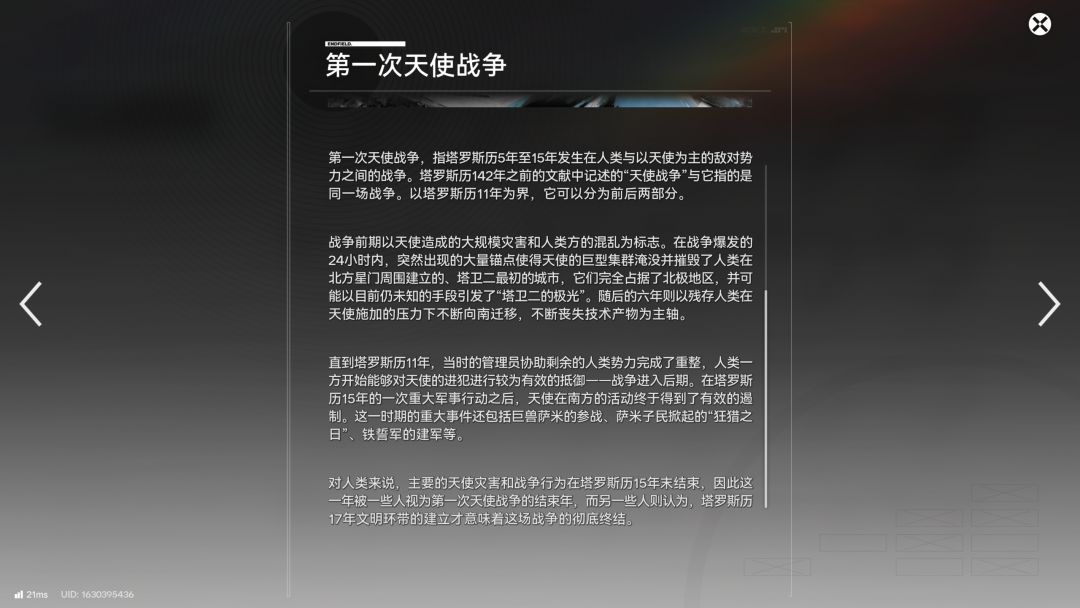 ENDFIELD.

第一次天使战争

第一次天使战争，指塔罗斯历5年至15年发生在人类与以天使为主的敌对势力之间的战争。塔罗斯历142年之前的文献中记述的“天使战争”与它指的是同一场战争。以塔罗斯历11年为界，它可以分为前后两部分。

战争前期以天使造成的大规模灾害和人类方的混乱为标志。在战争爆发的24小时内，突然出现的大量锚点使得天使的巨型集群淹没并摧毁了人类在北方星门周围建立的、塔卫二最初的城市，它们完全占据了北极地区，并可能以目前仍未知的手段引发了“塔卫二的极光”。随后的六年则以残存人类在天使施加的压力下不断向南迁移，不断丧失技术产物为主轴。

直到塔罗斯历11年，当时的管理员协助剩余的人类势力完成了重整，人类一方开始能够对天使的进犯进行较为有效的抵御——战争进入后期。在塔罗斯历15年的一次重大军事行动之后，天使在南方的活动终于得到了有效的遏制。这一时期的重大事件还包括巨兽萨米的参战、萨米子民掀起的“狂猎之日”、铁誓军的建军等。

对人类来说，主要的天使灾害和战争行为在塔罗斯历15年末结束，因此这一年被一些人视为第一次天使战争的结束年，而另一些人则认为，塔罗斯历17年文明环带的建立才意味着这场战争的彻底终结。

21ms UID: 1630395436